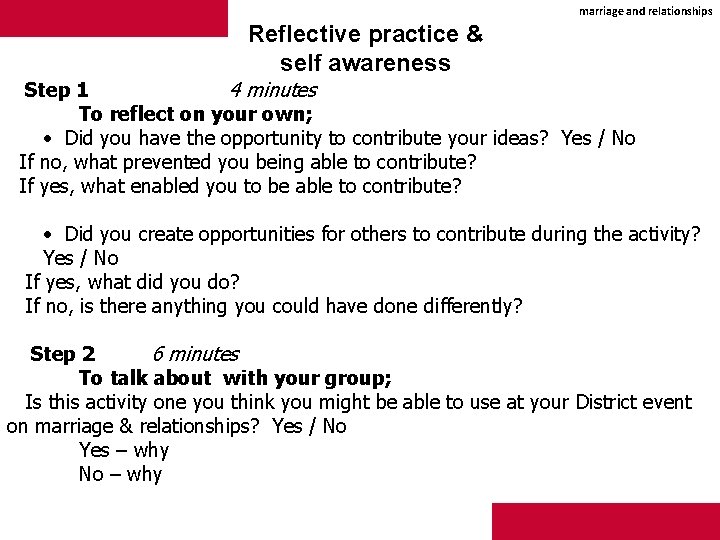 marriage and relationships

Reflective practice & self awareness

Step 1 4 minutes

To reflect on your own;

• Did you have the opportunity to contribute your ideas? Yes / No

If no, what prevented you being able to contribute?
If yes, what enabled you to be able to contribute?

• Did you create opportunities for others to contribute during the activity? Yes / No

If yes, what did you do?
If no, is there anything you could have done differently?

Step 2 6 minutes

To talk about with your group;

Is this activity one you think you might be able to use at your District event on marriage & relationships? Yes / No

Yes – why
No – why